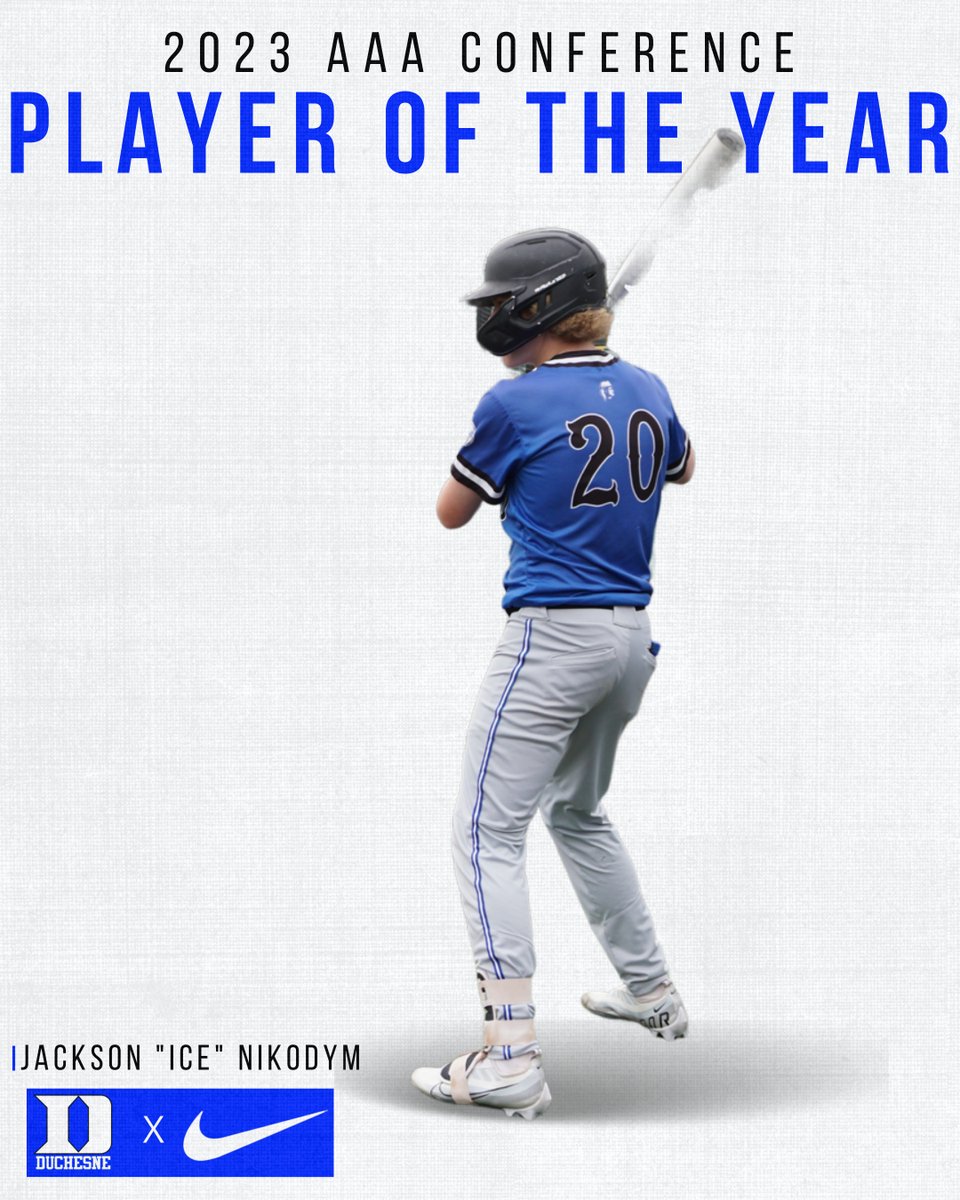 2023 AAA CONFERENCE
PLAYER OF THE YEAR

20

JACKSON "ICE" NIKODYM

D
DUCHESNE
X